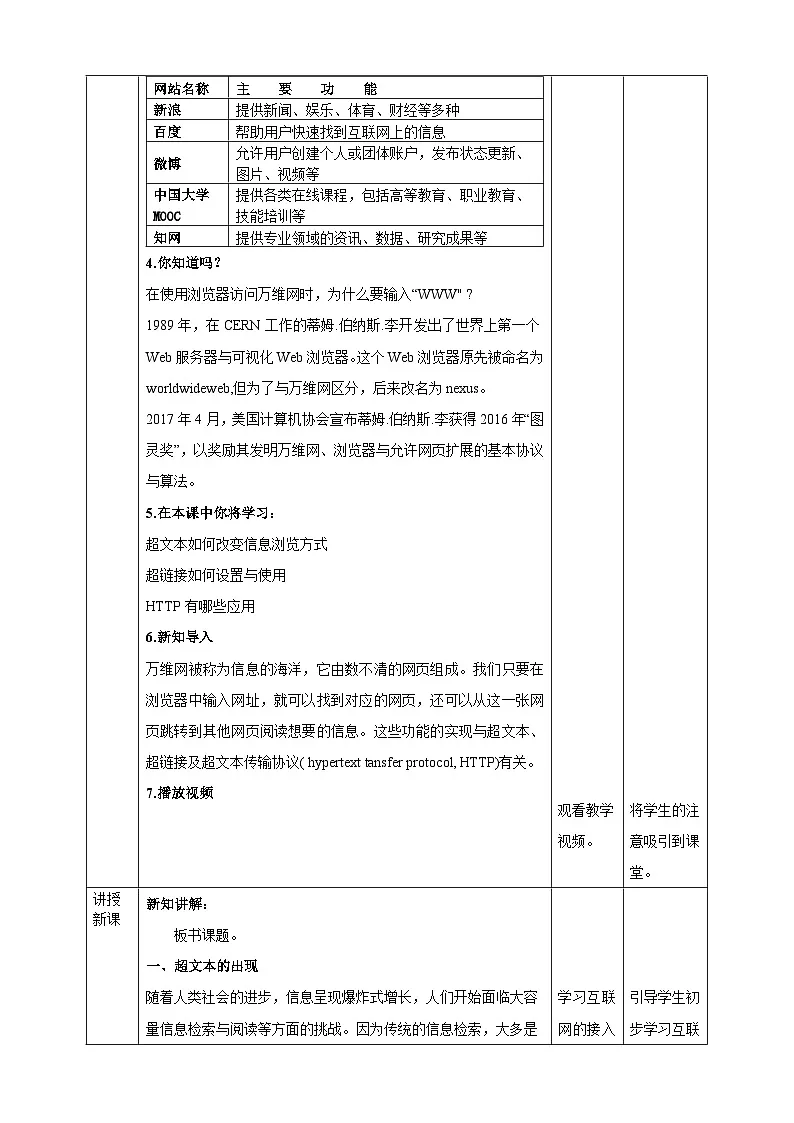 | 网站名称 | 主　要　功　能 |
|---|---|
| 新浪 | 提供新闻、娱乐、体育、财经等多种 |
| 百度 | 帮助用户快速找到互联网上的信息 |
| 微博 | 允许用户创建个人或团体账户，发布状态更新、图片、视频等 |
| 中国大学MOOC | 提供各类在线课程，包括高等教育、职业教育、技能培训等 |
| 知网 | 提供专业领域的资讯、数据、研究成果等 |

4.你知道吗？

在使用浏览器访问万维网时，为什么要输入“WWW”？

1989 年，在 CERN 工作的蒂姆.伯纳斯.李开发出了世界上第一个 Web 服务器与可视化 Web 浏览器。这个 Web 浏览器原先被命名为 worldwideweb,但为了与万维网区分，后来改名为 nexus。

2017 年 4 月，美国计算机协会宣布蒂姆.伯纳斯.李获得 2016 年“图灵奖”，以奖励其发明万维网、浏览器与允许网页扩展的基本协议与算法。

5.在本课中你将学习：

超文本如何改变信息浏览方式

超链接如何设置与使用

HTTP 有哪些应用

6.新知导入

万维网被称为信息的海洋，它由数不清的网页组成。我们只要在浏览器中输入网址，就可以找到对应的网页，还可以从这一张网页跳转到其他网页阅读想要的信息。这些功能的实现与超文本、超链接及超文本传输协议( hypertext tansfer protocol, HTTP)有关。

7.播放视频

观看教学视频。

将学生的注意吸引到课堂。

讲授新课

新知讲解：

板书课题。

一、超文本的出现

随着人类社会的进步，信息呈现爆炸式增长，人们开始面临大容量信息检索与阅读等方面的挑战。因为传统的信息检索，大多是

学习互联网的接入

引导学生初步学习互联